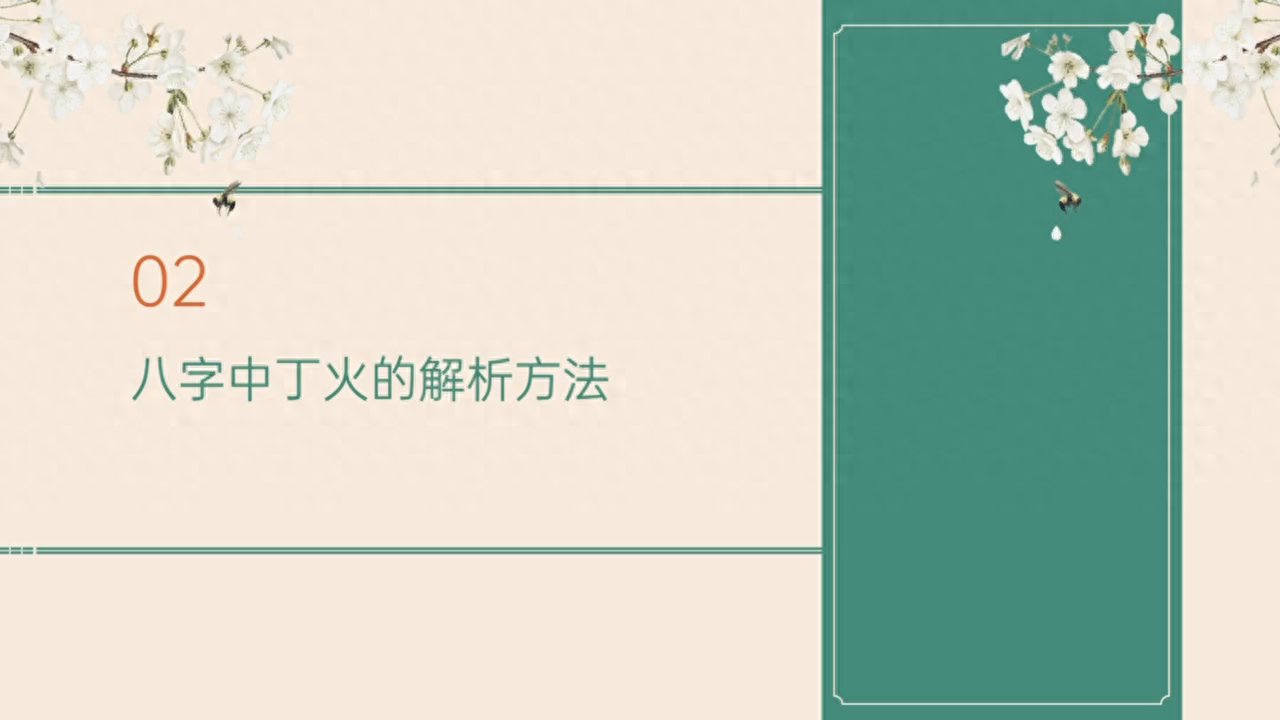 02

八字中丁火的解析方法